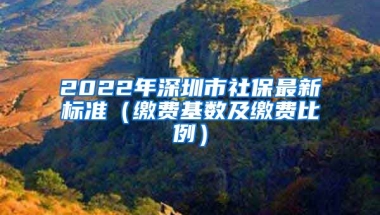 2022年深圳市社保最新标准（缴费基数及缴费比例）